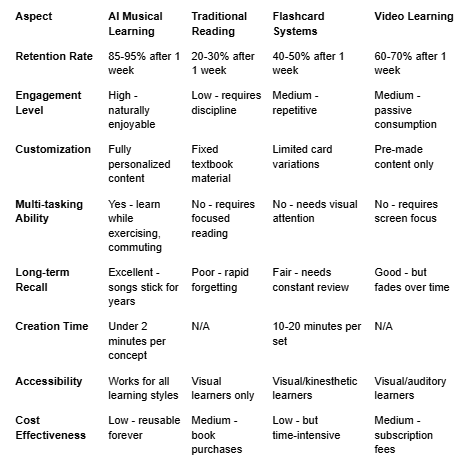 | Aspect | AI Musical Learning | Traditional Reading | Flashcard Systems | Video Learning |
|---|---|---|---|---|
| Retention Rate | 85-95% after 1 week | 20-30% after 1 week | 40-50% after 1 week | 60-70% after 1 week |
| Engagement Level | High - naturally enjoyable | Low - requires discipline | Medium - repetitive | Medium - passive consumption |
| Customization | Fully personalized content | Fixed textbook material | Limited card variations | Pre-made content only |
| Multi-tasking Ability | Yes - learn while exercising, commuting | No - requires focused reading | No - needs visual attention | No - requires screen focus |
| Long-term Recall | Excellent - songs stick for years | Poor - rapid forgetting | Fair - needs constant review | Good - but fades over time |
| Creation Time | Under 2 minutes per concept | N/A | 10-20 minutes per set | N/A |
| Accessibility | Works for all learning styles | Visual learners only | Visual/kinesthetic learners | Visual/auditory learners |
| Cost Effectiveness | Low - reusable forever | Medium - book purchases | Low - but time-intensive | Medium - subscription fees |